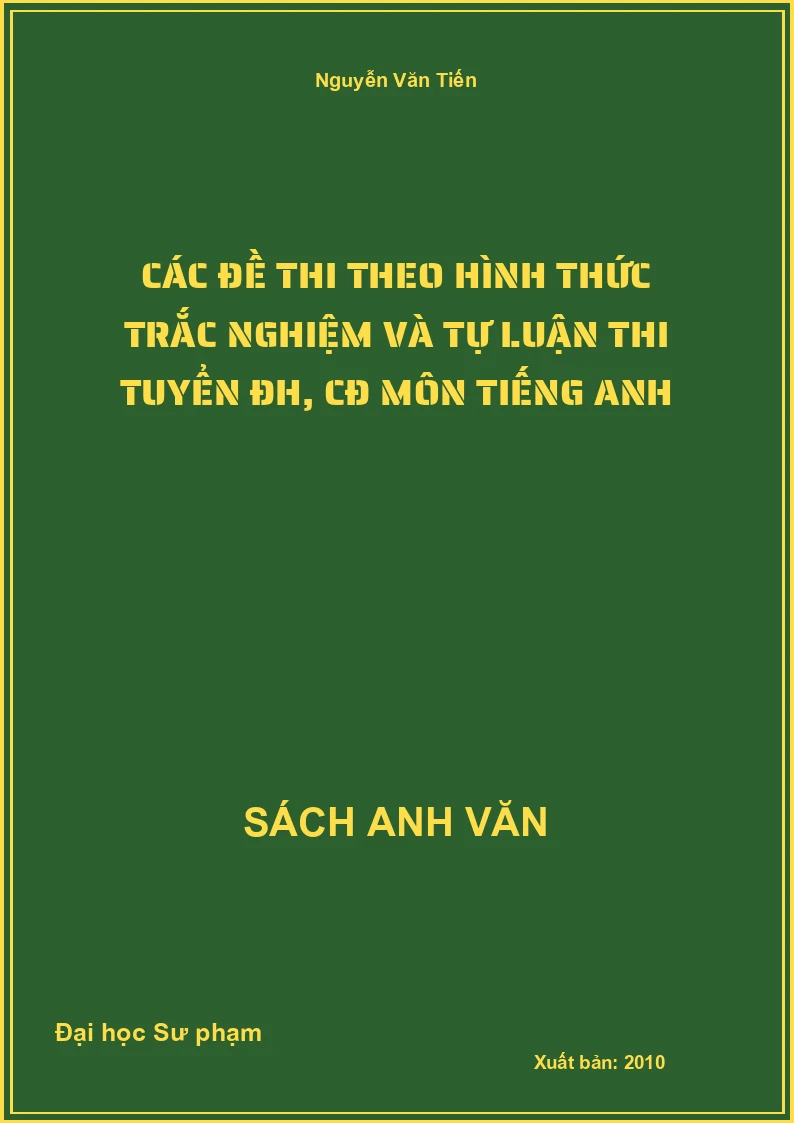 Nguyễn Văn Tiến

CÁC ĐỀ THI THEO HÌNH THỨC TRẮC NGHIỆM VÀ TỰ LUẬN THI TUYỂN ĐH, CĐ MÔN TIẾNG ANH

SÁCH ANH VĂN

Đại học Sư phạm

Xuất bản: 2010